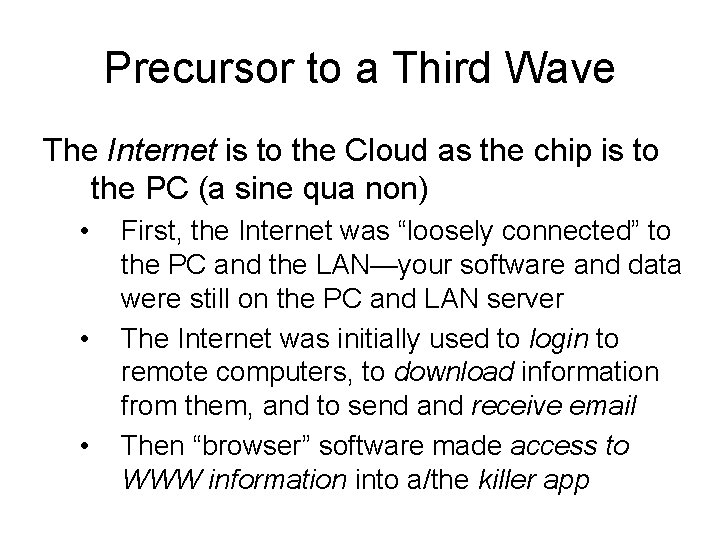 Precursor to a Third Wave

The Internet is to the Cloud as the chip is to the PC (a sine qua non)

• First, the Internet was "loosely connected" to the PC and the LAN—your software and data were still on the PC and LAN server
• The Internet was initially used to login to remote computers, to download information from them, and to send and receive email
• Then "browser" software made access to WWW information into a/the killer app